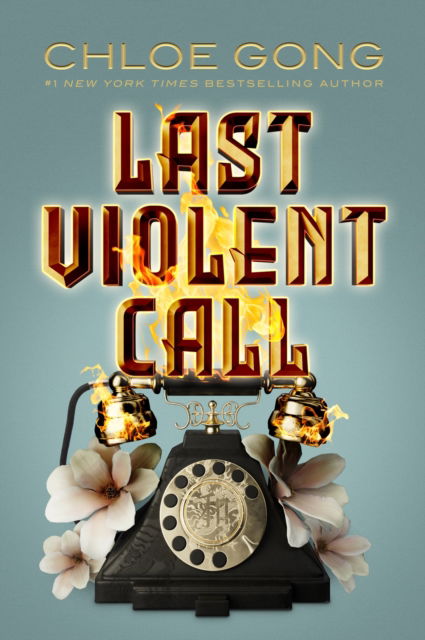 CHLOE GONG
#1 NEW YORK TIMES BESTSELLING AUTHOR

LAST VIOLENT CALL